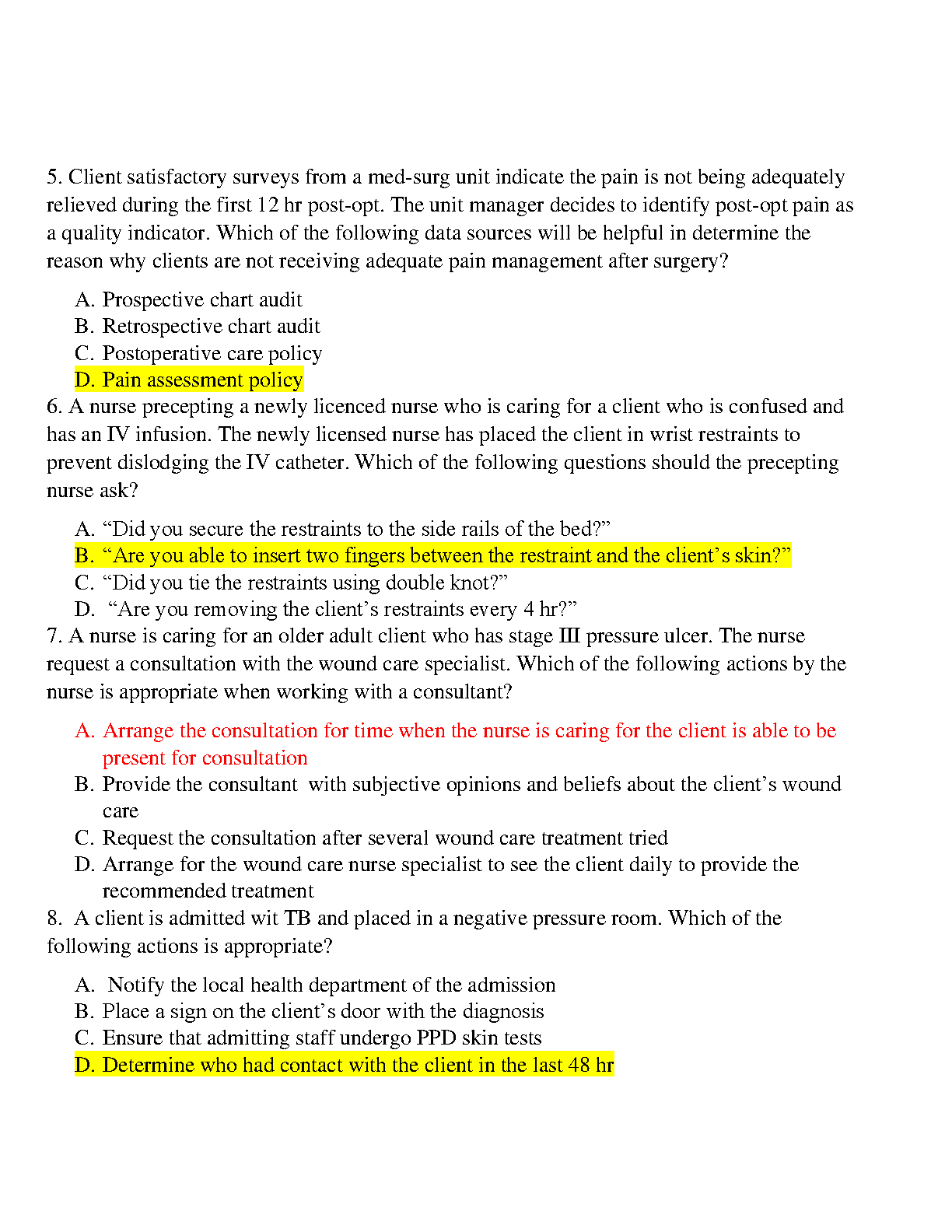 5. Client satisfactory surveys from a med-surg unit indicate the pain is not being adequately relieved during the first 12 hr post-opt. The unit manager decides to identify post-opt pain as a quality indicator. Which of the following data sources will be helpful in determine the reason why clients are not receiving adequate pain management after surgery?

A. Prospective chart audit
B. Retrospective chart audit
C. Postoperative care policy
D. Pain assessment policy

6. A nurse precepting a newly licenced nurse who is caring for a client who is confused and has an IV infusion. The newly licensed nurse has placed the client in wrist restraints to prevent dislodging the IV catheter. Which of the following questions should the precepting nurse ask?

A. “Did you secure the restraints to the side rails of the bed?”
B. “Are you able to insert two fingers between the restraint and the client’s skin?”
C. “Did you tie the restraints using double knot?”
D. “Are you removing the client’s restraints every 4 hr?”

7. A nurse is caring for an older adult client who has stage III pressure ulcer. The nurse request a consultation with the wound care specialist. Which of the following actions by the nurse is appropriate when working with a consultant?

A. Arrange the consultation for time when the nurse is caring for the client is able to be present for consultation
B. Provide the consultant with subjective opinions and beliefs about the client’s wound care
C. Request the consultation after several wound care treatment tried
D. Arrange for the wound care nurse specialist to see the client daily to provide the recommended treatment

8. A client is admitted wit TB and placed in a negative pressure room. Which of the following actions is appropriate?

A. Notify the local health department of the admission
B. Place a sign on the client’s door with the diagnosis
C. Ensure that admitting staff undergo PPD skin tests
D. Determine who had contact with the client in the last 48 hr